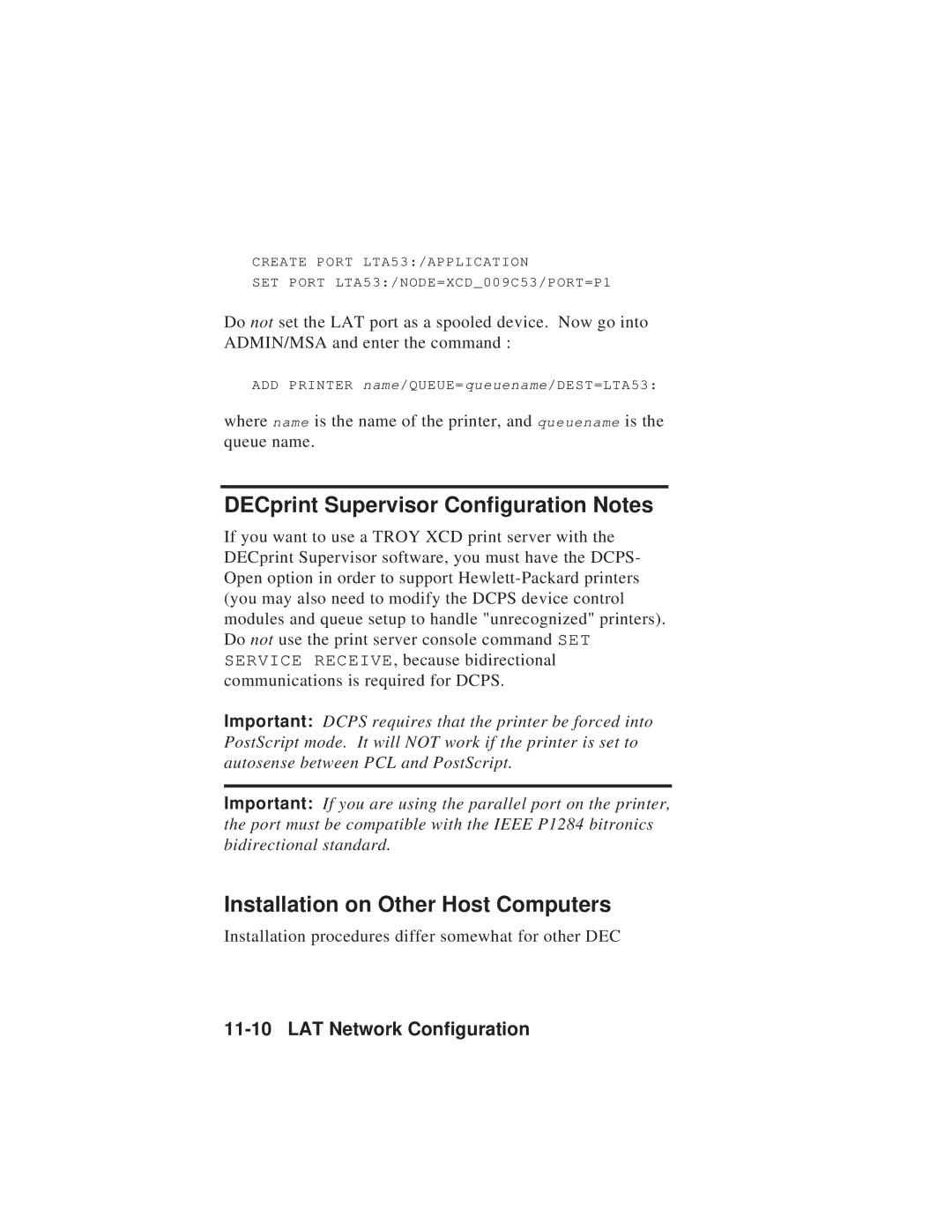 CREATE PORT LTA53:/APPLICATION
SET PORT LTA53:/NODE=XCD_009C53/PORT=P1

Do not set the LAT port as a spooled device. Now go into ADMIN/MSA and enter the command :

ADD PRINTER name/QUEUE=queuename/DEST=LTA53:

where name is the name of the printer, and queuename is the queue name.

DECprint Supervisor Configuration Notes

If you want to use a TROY XCD print server with the DECprint Supervisor software, you must have the DCPS-Open option in order to support Hewlett-Packard printers (you may also need to modify the DCPS device control modules and queue setup to handle "unrecognized" printers). Do not use the print server console command SET SERVICE RECEIVE, because bidirectional communications is required for DCPS.

Important: DCPS requires that the printer be forced into PostScript mode. It will NOT work if the printer is set to autosense between PCL and PostScript.

Important: If you are using the parallel port on the printer, the port must be compatible with the IEEE P1284 bitronics bidirectional standard.

Installation on Other Host Computers

Installation procedures differ somewhat for other DEC

11-10 LAT Network Configuration